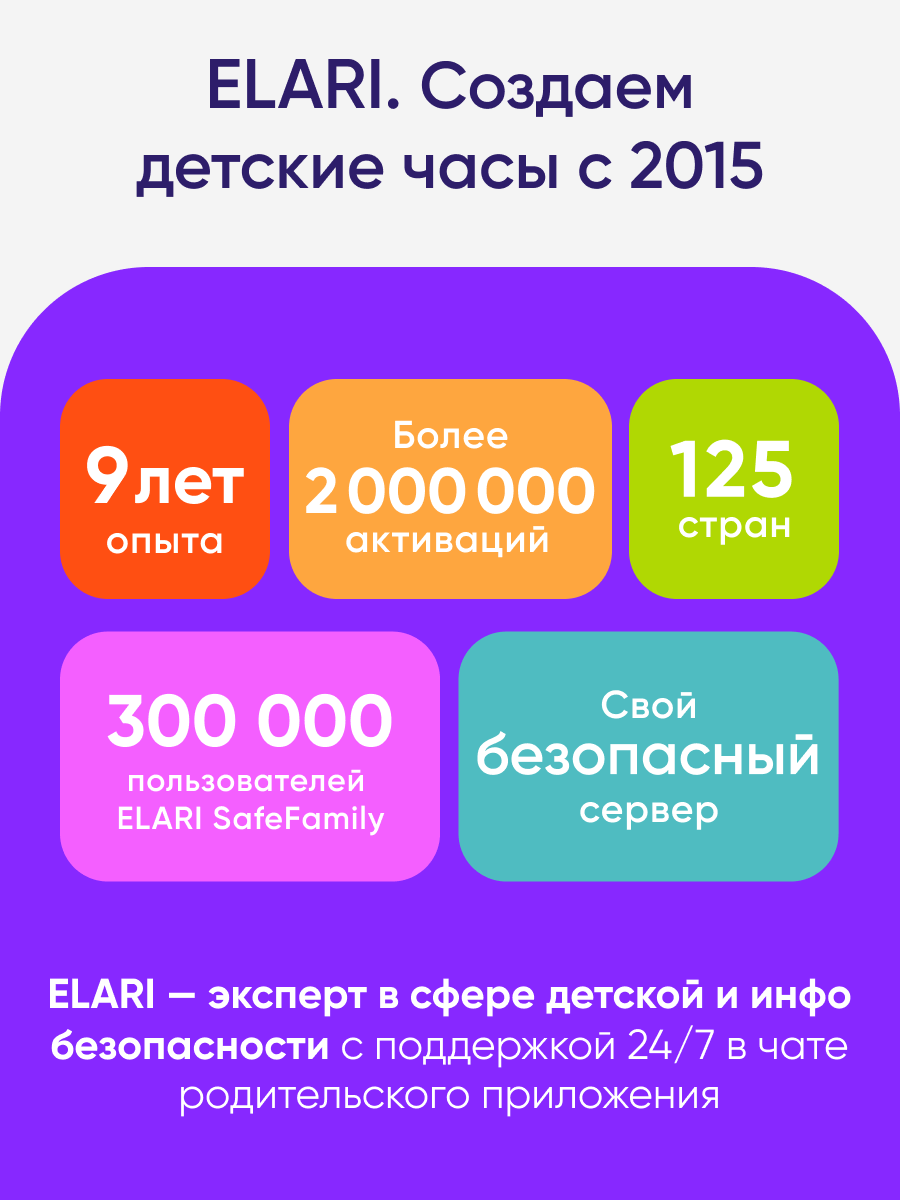 ELARI. Создаем детские часы с 2015

9 лет
опыта

Более
2 000 000
активаций

125
стран

300 000
пользователей
ELARI SafeFamily

Свой
безопасный
сервер

ELARI — эксперт в сфере детской и инфо безопасности с поддержкой 24/7 в чате родительского приложения